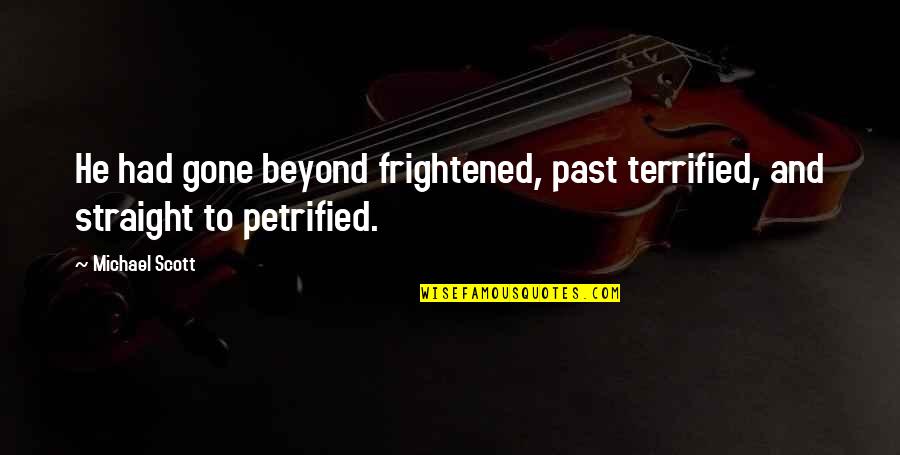 He had gone beyond frightened, past terrified, and straight to petrified.

~ Michael Scott

WISEFAMOUSQUOTES.COM